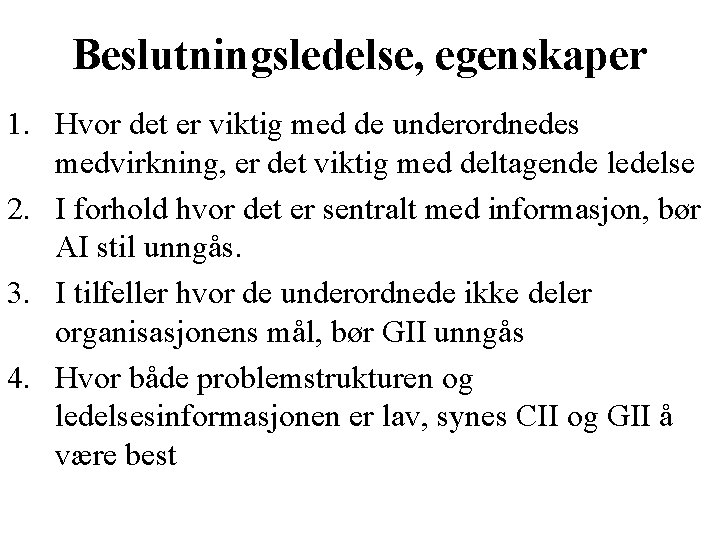 Beslutningsledelse, egenskaper

1. Hvor det er viktig med de underordnedes medvirkning, er det viktig med deltagende ledelse
2. I forhold hvor det er sentralt med informasjon, bør AI stil unngås.
3. I tilfeller hvor de underordnede ikke deler organisasjonens mål, bør GII unngås
4. Hvor både problemstrukturen og ledelsesinformasjonen er lav, synes CII og GII å være best